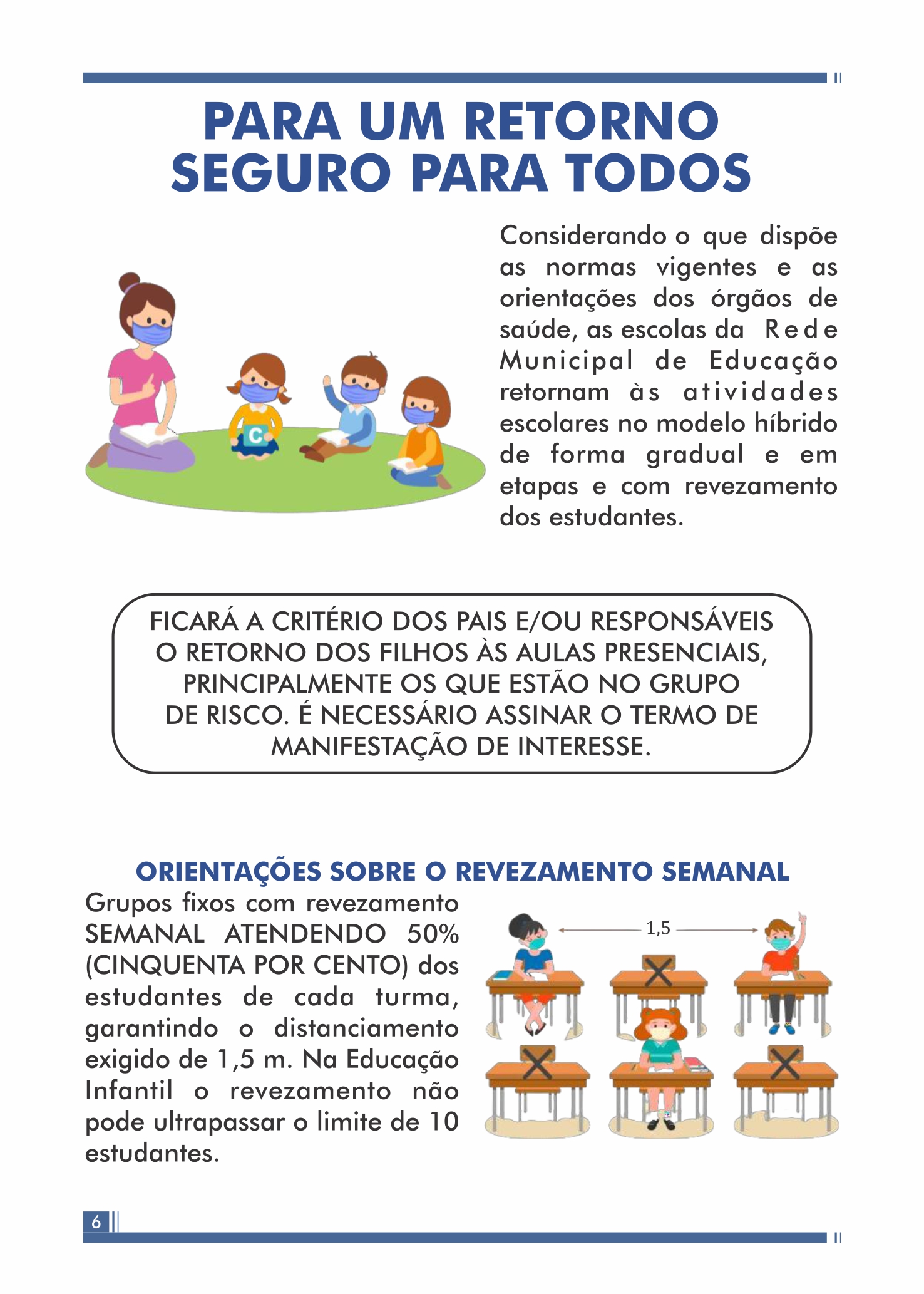 PARA UM RETORNO SEGURO PARA TODOS

C

Considerando o que dispõe as normas vigentes e as orientações dos órgãos de saúde, as escolas da Rede Municipal de Educação retornam às atividades escolares no modelo híbrido de forma gradual e em etapas e com revezamento dos estudantes.

FICARÁ A CRITÉRIO DOS PAIS E/OU RESPONSÁVEIS O RETORNO DOS FILHOS ÀS AULAS PRESENCIAIS, PRINCIPALMENTE OS QUE ESTÃO NO GRUPO DE RISCO. É NECESSÁRIO ASSINAR O TERMO DE MANIFESTAÇÃO DE INTERESSE.

ORIENTAÇÕES SOBRE O REVEZAMENTO SEMANAL

Grupos fixos com revezamento SEMANAL ATENDENDO 50% (CINQUENTA POR CENTO) dos estudantes de cada turma, garantindo o distanciamento exigido de 1,5 m. Na Educação Infantil o revezamento não pode ultrapassar o limite de 10 estudantes.

1,5

6